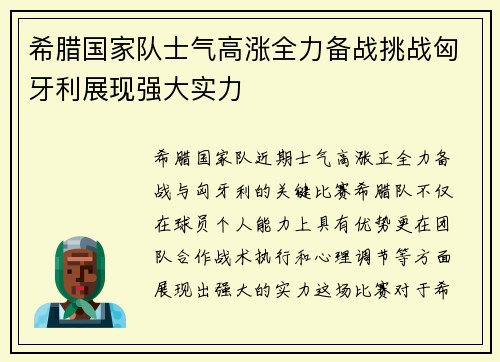 希腊国家队士气高涨全力备战挑战匈牙利展现强大实力

希腊国家队近期士气高涨正全力备战与匈牙利的关键比赛希腊队不仅在球员个人能力上具有优势更在团队合作战术执行和心理调节等方面展现出强大的实力这场比赛对于希